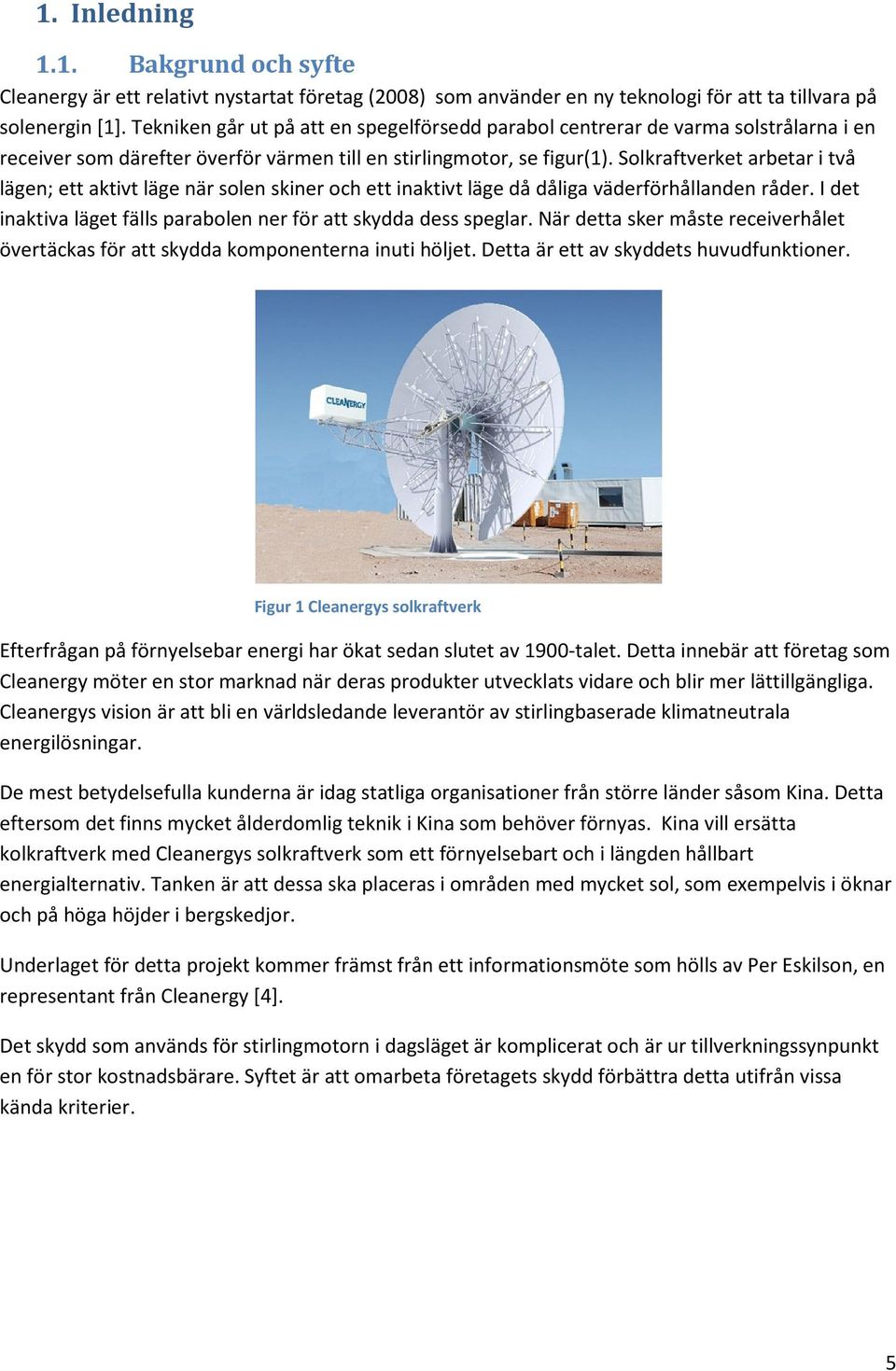 1. Inledning

1.1. Bakgrund och syfte

Cleanergy är ett relativt nystartat företag (2008) som använder en ny teknologi för att ta tillvara på solenergin [1]. Tekniken går ut på att en spegelförsedd parabol centrerar de varma solstrålarna i en receiver som därefter överför värmen till en stirlingmotor, se figur(1). Solkraftverket arbetar i två lägen; ett aktivt läge när solen skiner och ett inaktivt läge då dåliga väderförhållanden råder. I det inaktiva läget fälls parabolen ner för att skydda dess speglar. När detta sker måste receiverhålet övertäckas för att skydda komponenterna inuti höljet. Detta är ett av skyddets huvudfunktioner.

CLEANERGY

Figur 1 Cleanergys solkraftverk

Efterfrågan på förnyelsebar energi har ökat sedan slutet av 1900-talet. Detta innebär att företag som Cleanergy möter en stor marknad när deras produkter utvecklats vidare och blir mer lättillgängliga. Cleanergys vision är att bli en världsledande leverantör av stirlingbaserade klimatneutrala energilösningar.

De mest betydelsefulla kunderna är idag statliga organisationer från större länder såsom Kina. Detta eftersom det finns mycket ålderdomlig teknik i Kina som behöver förnyas. Kina vill ersätta kolkraftverk med Cleanergys solkraftverk som ett förnyelsebart och i längden hållbart energialternativ. Tanken är att dessa ska placeras i områden med mycket sol, som exempelvis i öknar och på höga höjder i bergskedjor.

Underlaget för detta projekt kommer främst från ett informationsmöte som hölls av Per Eskilson, en representant från Cleanergy [4].

Det skydd som används för stirlingmotorn i dagsläget är komplicerat och är ur tillverkningssynpunkt en för stor kostnadsbärare. Syftet är att omarbeta företagets skydd förbättra detta utifrån vissa kända kriterier.

5